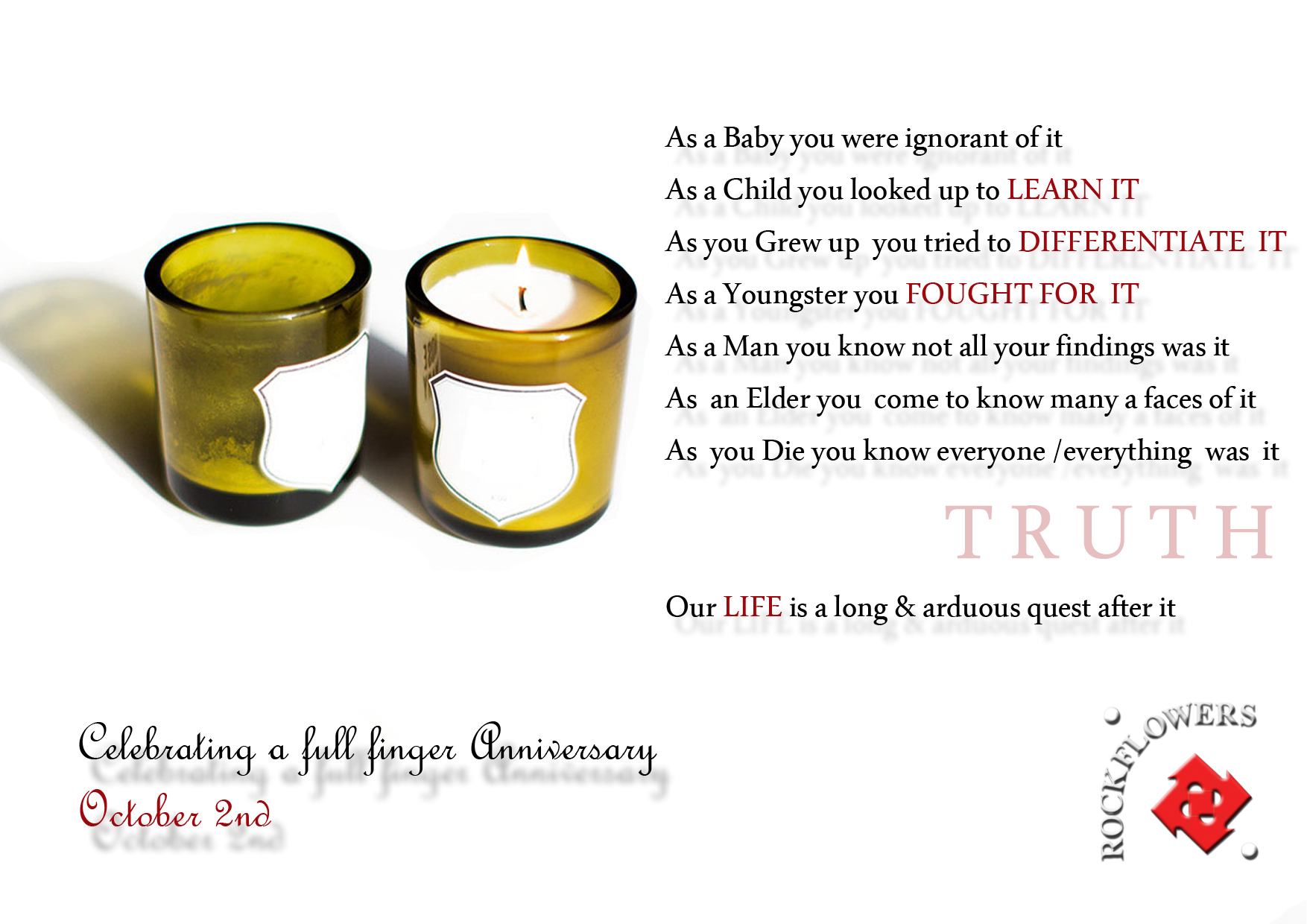 As a Baby you were ignorant of it

As a Child you looked up to LEARN IT

As you Grew up you tried to DIFFERENTIATE IT

As a Youngster you FOUGHT FOR IT

As a Man you know not all your findings was it

As an Elder you come to know many a faces of it

As you Die you know everyone /everything was it

TRUTH

Our LIFE is a long & arduous quest after it

Celebrating a full finger Anniversary
October 2nd

ROCKFLOWERS